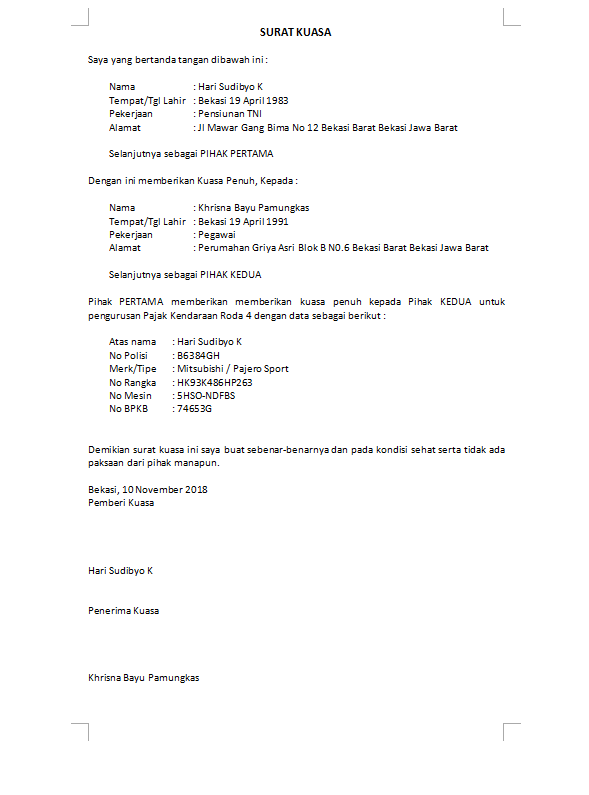 SURAT KUASA

Saya yang bertanda tangan dibawah ini :

Nama : Hari Sudibyo K
Tempat/Tgl Lahir : Bekasi 19 April 1983
Pekerjaan : Pensiunan TNI
Alamat : Jl Mawar Gang Bima No 12 Bekasi Barat Bekasi Jawa Barat

Selanjutnya sebagai PIHAK PERTAMA

Dengan ini memberikan Kuasa Penuh, Kepada :

Nama : Khrisna Bayu Pamungkas
Tempat/Tgl Lahir : Bekasi 19 April 1991
Pekerjaan : Pegawai
Alamat : Perumahan Griya Asri Blok B N0.6 Bekasi Barat Bekasi Jawa Barat

Selanjutnya sebagai PIHAK KEDUA

Pihak PERTAMA memberikan memberikan kuasa penuh kepada Pihak KEDUA untuk pengurusan Pajak Kendaraan Roda 4 dengan data sebagai berikut :

Atas nama : Hari Sudibyo K
No Polisi : B6384GH
Merk/Tipe : Mitsubishi / Pajero Sport
No Rangka : HK93K486HP263
No Mesin : 5HSO-NDFBS
No BPKB : 74653G

Demikian surat kuasa ini saya buat sebenar-benarnya dan pada kondisi sehat serta tidak ada paksaan dari pihak manapun.

Bekasi, 10 November 2018
Pemberi Kuasa

Hari Sudibyo K

Penerima Kuasa

Khrisna Bayu Pamungkas